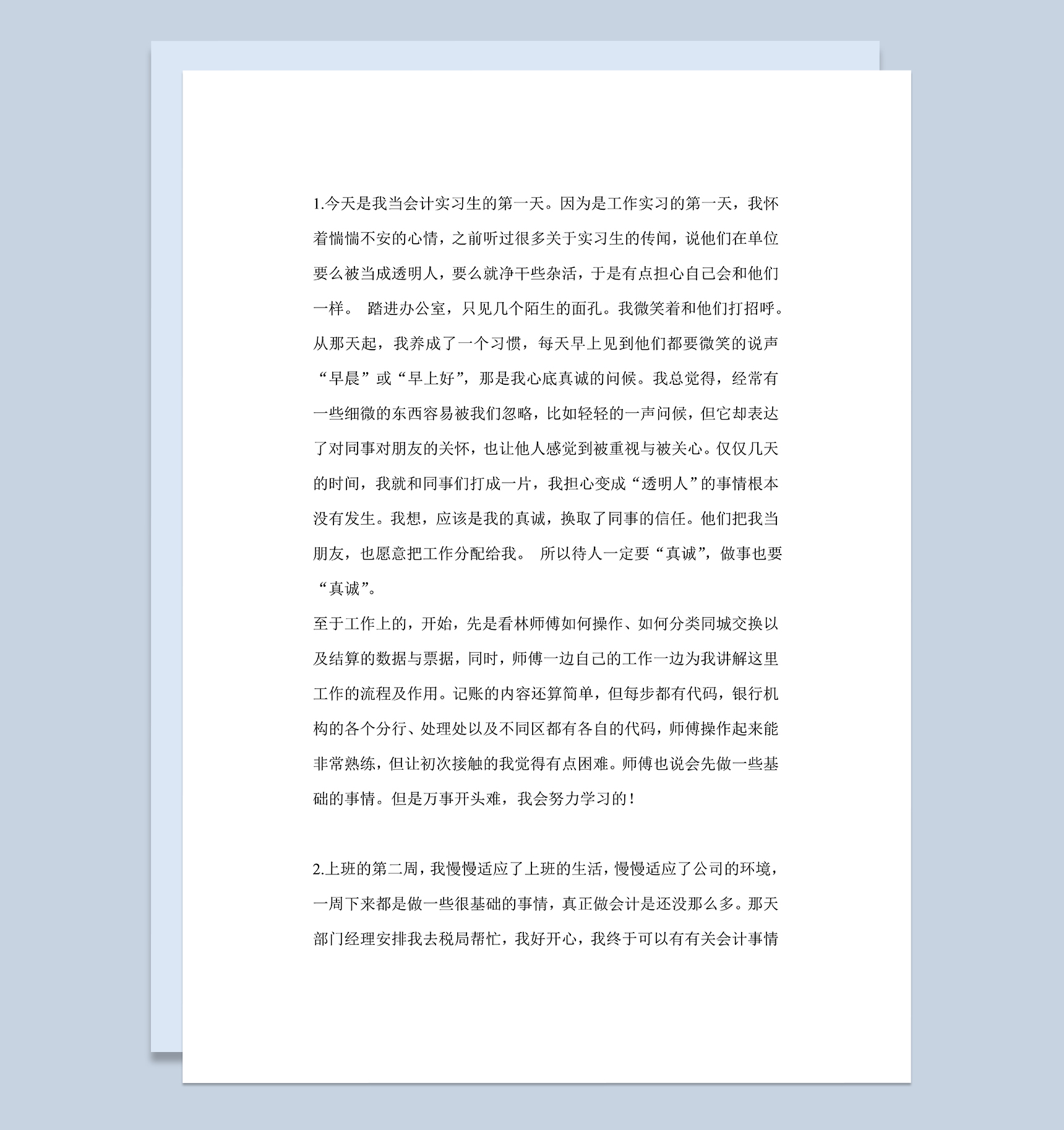 1.今天是我当会计实习生的第一天。因为是工作实习的第一天，我怀着惴惴不安的心情，之前听过很多关于实习生的传闻，说他们在单位要么被当成透明人，要么就净干些杂活，于是有点担心自己会和他们一样。 踏进办公室，只见几个陌生的面孔。我微笑着和他们打招呼。从那天起，我养成了一个习惯，每天早上见到他们都要微笑的说声“早晨”或“早上好”，那是我心底真诚的问候。我总觉得，经常有一些细微的东西容易被我们忽略，比如轻轻的一声问候，但它却表达了对同事对朋友的关怀，也让他人感觉到被重视与被关心。仅仅几天的时间，我就和同事们打成一片，我担心变成“透明人”的事情根本没有发生。我想，应该是我的真诚，换取了同事的信任。他们把我当朋友，也愿意把工作分配给我。 所以待人一定要“真诚”，做事也要“真诚”。

至于工作上的，开始，先是看林师傅如何操作、如何分类同城交换以及结算的数据与票据，同时，师傅一边自己的工作一边为我讲解这里工作的流程及作用。记账的内容还算简单，但每步都有代码，银行机构的各个分行、处理处以及不同区都有各自的代码，师傅操作起来能非常熟练，但让初次接触的我觉得有点困难。师傅也说会先做一些基础的事情。但是万事开头难，我会努力学习的！

2.上班的第二周，我慢慢适应了上班的生活，慢慢适应了公司的环境，一周下来都是做一些很基础的事情，真正做会计是还没那么多。那天部门经理安排我去税局帮忙，我好开心，我终于可以有有关会计事情